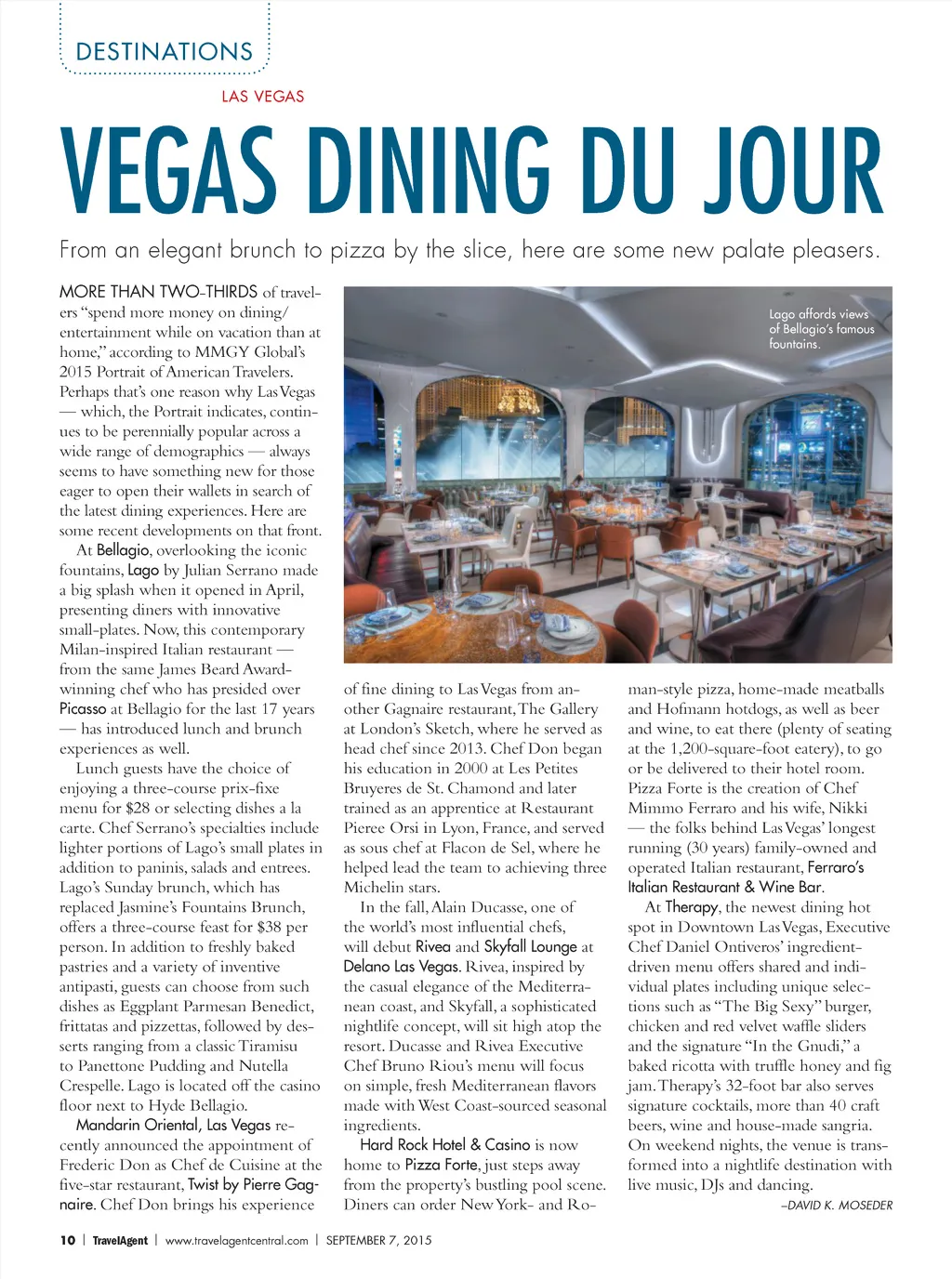 DESTINATIONS

LAS VEGAS

VEGAS DINING DU JOUR

From an elegant brunch to pizza by the slice, here are some new palate pleasers.

MORE THAN TWO-THIRDS of travelers "spend more money on dining/entertainment while on vacation than at home," according to MMGY Global's 2015 Portrait of American Travelers. Perhaps that's one reason why Las Vegas — which, the Portrait indicates, continues to be perennially popular across a wide range of demographics — always seems to have something new for those eager to open their wallets in search of the latest dining experiences. Here are some recent developments on that front.

At Bellagio, overlooking the iconic fountains, Lago by Julian Serrano made a big splash when it opened in April, presenting diners with innovative small-plates. Now, this contemporary Milan-inspired Italian restaurant — from the same James Beard Award-winning chef who has presided over Picasso at Bellagio for the last 17 years — has introduced lunch and brunch experiences as well.

Lunch guests have the choice of enjoying a three-course prix-fixe menu for $28 or selecting dishes a la carte. Chef Serrano's specialties include lighter portions of Lago's small plates in addition to paninis, salads and entrees. Lago's Sunday brunch, which has replaced Jasmine's Fountains Brunch, offers a three-course feast for $38 per person. In addition to freshly baked pastries and a variety of inventive antipasti, guests can choose from such dishes as Eggplant Parmesan Benedict, frittatas and pizzettas, followed by desserts ranging from a classic Tiramisu to Panettone Pudding and Nutella Crespelle. Lago is located off the casino floor next to Hyde Bellagio.

Mandarin Oriental, Las Vegas recently announced the appointment of Frederic Don as Chef de Cuisine at the five-star restaurant, Twist by Pierre Gagnaire. Chef Don brings his experience of fine dining to Las Vegas from another Gagnaire restaurant, The Gallery at London's Sketch, where he served as head chef since 2013. Chef Don began his education in 2000 at Les Petites Bruyeres de St. Chamond and later trained as an apprentice at Restaurant Pieree Orsi in Lyon, France, and served as sous chef at Flacon de Sel, where he helped lead the team to achieving three Michelin stars.

In the fall, Alain Ducasse, one of the world's most influential chefs, will debut Rivea and Skyfall Lounge at Delano Las Vegas. Rivea, inspired by the casual elegance of the Mediterranean coast, and Skyfall, a sophisticated nightlife concept, will sit high atop the resort. Ducasse and Rivea Executive Chef Bruno Riou's menu will focus on simple, fresh Mediterranean flavors made with West Coast-sourced seasonal ingredients.

Hard Rock Hotel & Casino is now home to Pizza Forte, just steps away from the property's bustling pool scene. Diners can order New York- and Roman-style pizza, home-made meatballs and Hofmann hotdogs, as well as beer and wine, to eat there (plenty of seating at the 1,200-square-foot eatery), to go or be delivered to their hotel room. Pizza Forte is the creation of Chef Mimmo Ferraro and his wife, Nikki — the folks behind Las Vegas' longest running (30 years) family-owned and operated Italian restaurant, Ferraro's Italian Restaurant & Wine Bar.

At Therapy, the newest dining hot spot in Downtown Las Vegas, Executive Chef Daniel Ontiveros' ingredient-driven menu offers shared and individual plates including unique selections such as "The Big Sexy" burger, chicken and red velvet waffle sliders and the signature "In the Gnudi," a baked ricotta with truffle honey and fig jam. Therapy's 32-foot bar also serves signature cocktails, more than 40 craft beers, wine and house-made sangria. On weekend nights, the venue is transformed into a nightlife destination with live music, DJs and dancing.

–DAVID K. MOSEDER

Lago affords views of Bellagio's famous fountains.

10 | TravelAgent | www.travelagentcentral.com | SEPTEMBER 7, 2015